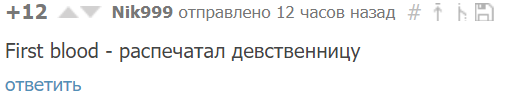 +12 Nik999 отправлено 12 часов назад #

First blood - распечатал девственницу

ответить